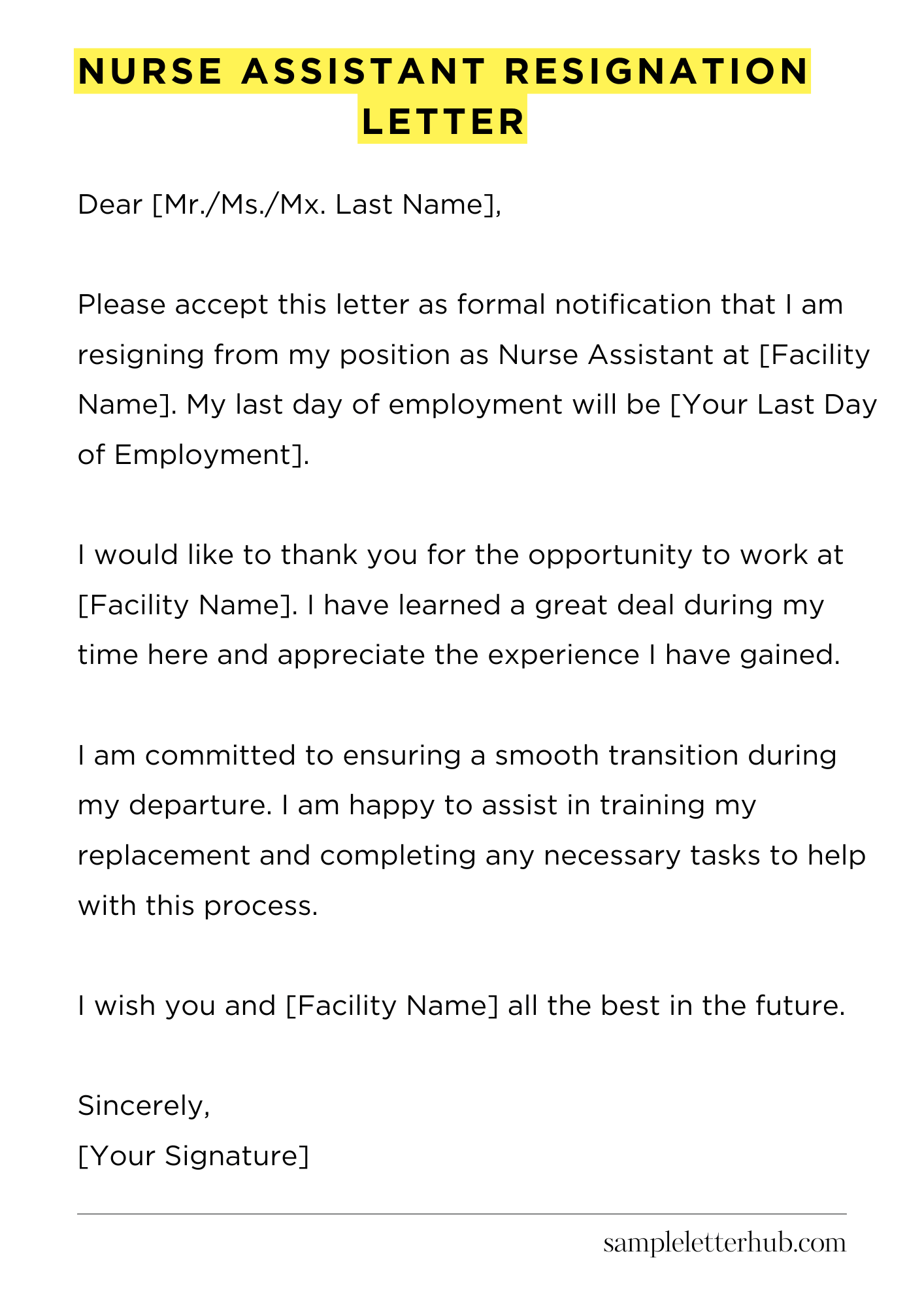 NURSE ASSISTANT RESIGNATION LETTER

Dear [Mr./Ms./Mx. Last Name],

Please accept this letter as formal notification that I am resigning from my position as Nurse Assistant at [Facility Name]. My last day of employment will be [Your Last Day of Employment].

I would like to thank you for the opportunity to work at [Facility Name]. I have learned a great deal during my time here and appreciate the experience I have gained.

I am committed to ensuring a smooth transition during my departure. I am happy to assist in training my replacement and completing any necessary tasks to help with this process.

I wish you and [Facility Name] all the best in the future.

Sincerely,
[Your Signature]

sampleletterhub.com